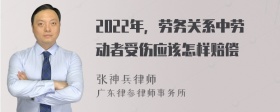 2022年，劳务关系中劳动者受伤应该怎样赔偿

张神兵律师
广东律参律师事务所